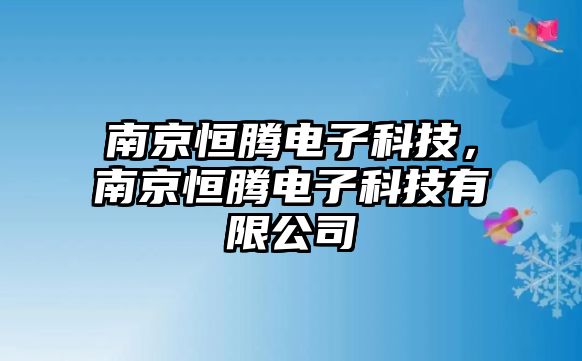 南京恒腾电子科技，南京恒腾电子科技有限公司